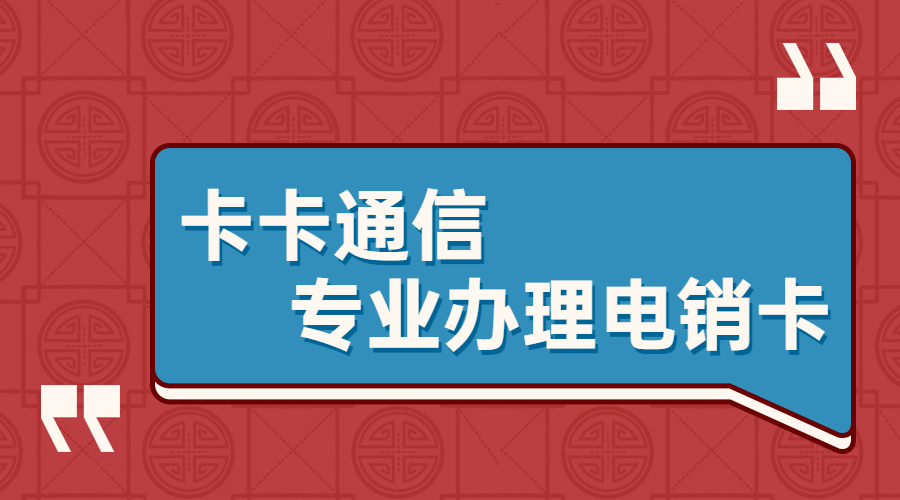 卡卡通信
专业办理电销卡